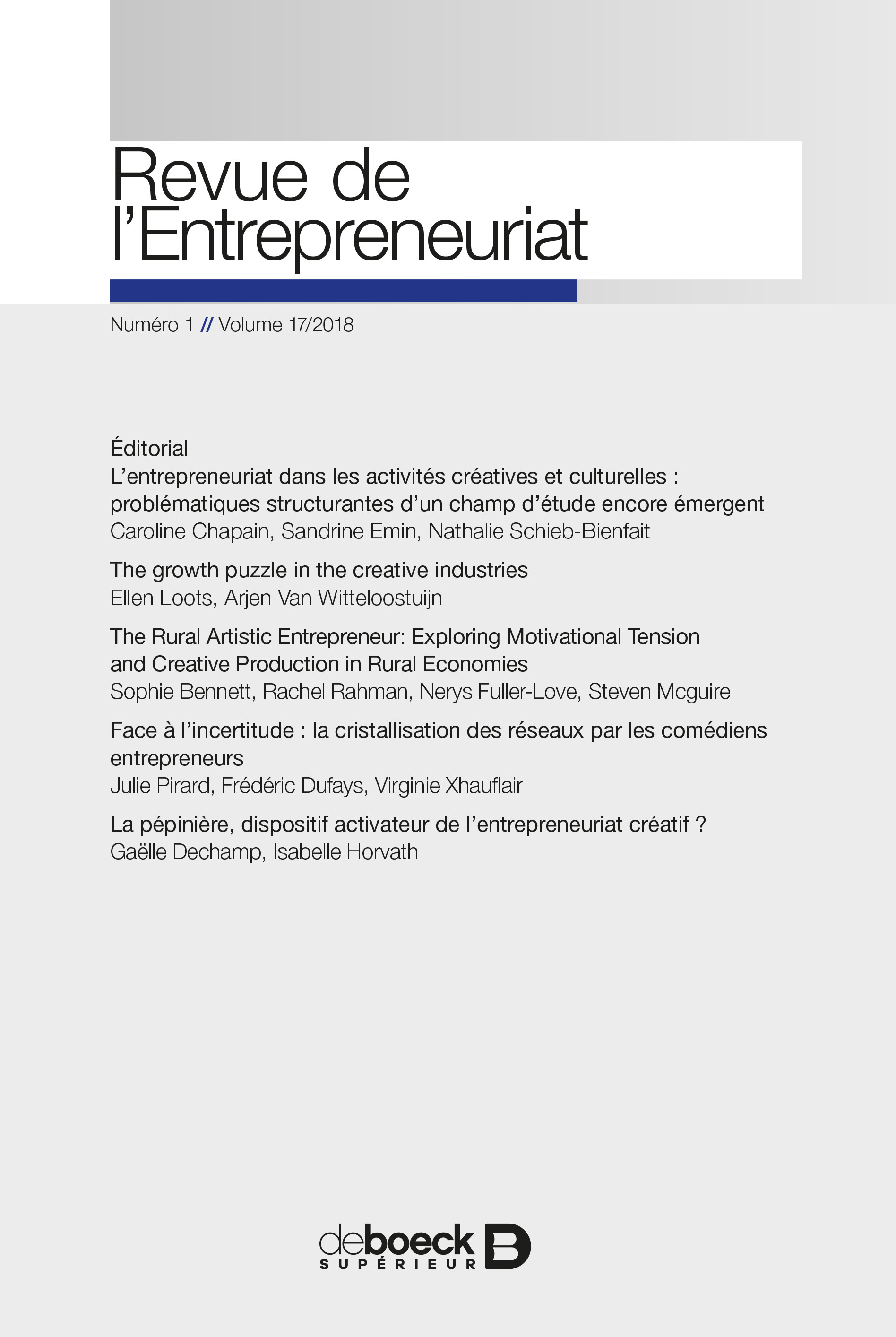 Revue de l'Entrepreneuriat

Numéro 1 // Volume 17/2018

Éditorial
L'entrepreneuriat dans les activités créatives et culturelles : problématiques structurantes d'un champ d'étude encore émergent
Caroline Chapain, Sandrine Emin, Nathalie Schieb-Bienfait

The growth puzzle in the creative industries
Ellen Loots, Arjen Van Witteloostuijn

The Rural Artistic Entrepreneur: Exploring Motivational Tension and Creative Production in Rural Economies
Sophie Bennett, Rachel Rahman, Nerys Fuller-Love, Steven Mcguire

Face à l'incertitude : la cristallisation des réseaux par les comédiens entrepreneurs
Julie Pirard, Frédéric Dufays, Virginie Xhauflair

La pépinière, dispositif activateur de l'entrepreneuriat créatif ?
Gaëlle Dechamp, Isabelle Horvath

deboeck SUPÉRIEUR